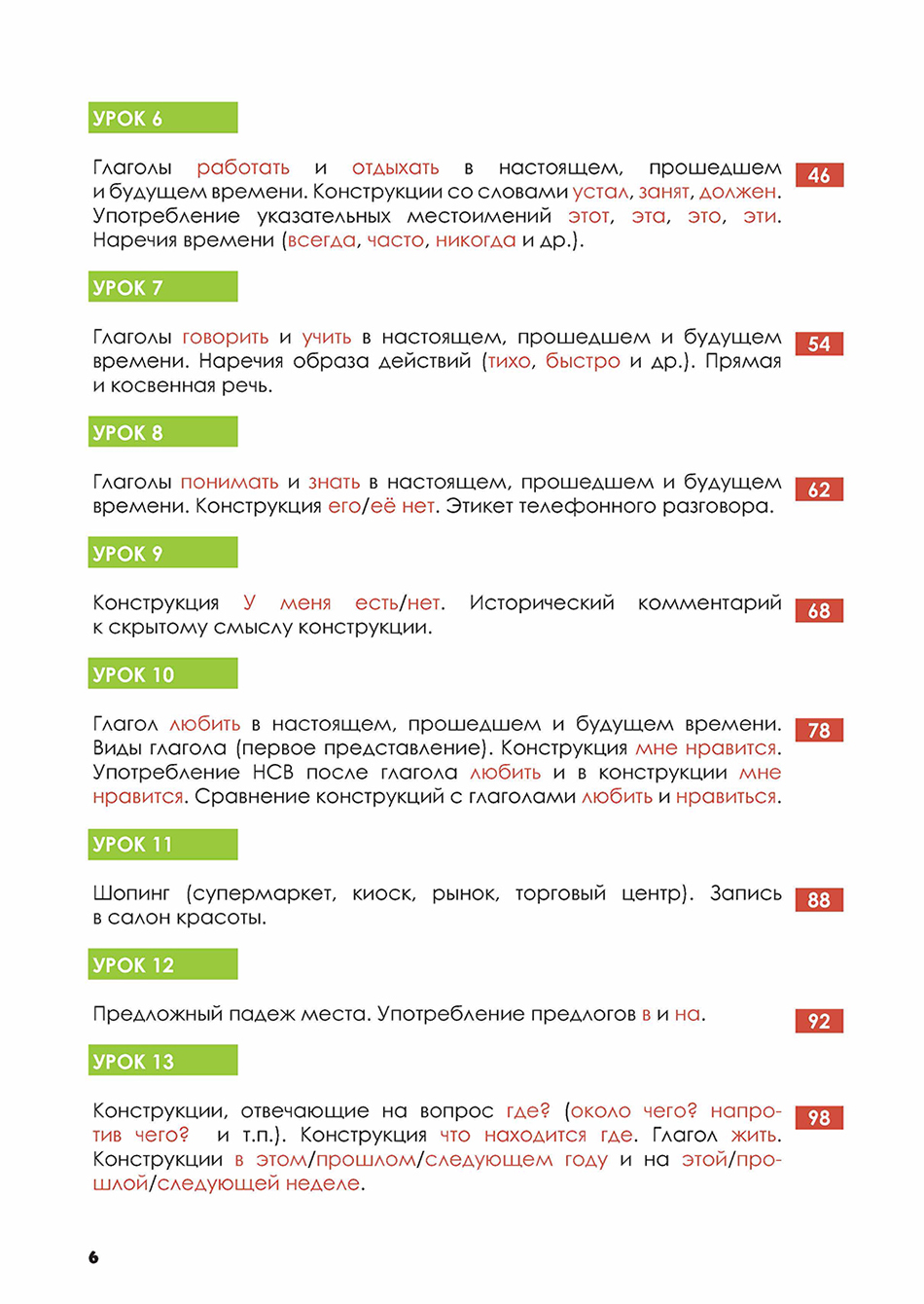 УРОК 6

Глаголы работать и отдыхать в настоящем, прошедшем и будущем времени. Конструкции со словами устал, занят, должен. Употребление указательных местоимений этот, эта, это, эти. Наречия времени (всегда, часто, никогда и др.).

46

УРОК 7

Глаголы говорить и учить в настоящем, прошедшем и будущем времени. Наречия образа действий (тихо, быстро и др.). Прямая и косвенная речь.

54

УРОК 8

Глаголы понимать и знать в настоящем, прошедшем и будущем времени. Конструкция его/её нет. Этикет телефонного разговора.

62

УРОК 9

Конструкция У меня есть/нет. Исторический комментарий к скрытому смыслу конструкции.

68

УРОК 10

Глагол любить в настоящем, прошедшем и будущем времени. Виды глагола (первое представление). Конструкция мне нравится. Употребление НСВ после глагола любить и в конструкции мне нравится. Сравнение конструкций с глаголами любить и нравиться.

78

УРОК 11

Шопинг (супермаркет, киоск, рынок, торговый центр). Запись в салон красоты.

88

УРОК 12

Предложный падеж места. Употребление предлогов в и на.

92

УРОК 13

Конструкции, отвечающие на вопрос где? (около чего? напротив чего? и т.п.). Конструкция что находится где. Глагол жить. Конструкции в этом/прошлом/следующем году и на этой/прошлой/следующей неделе.

98

6